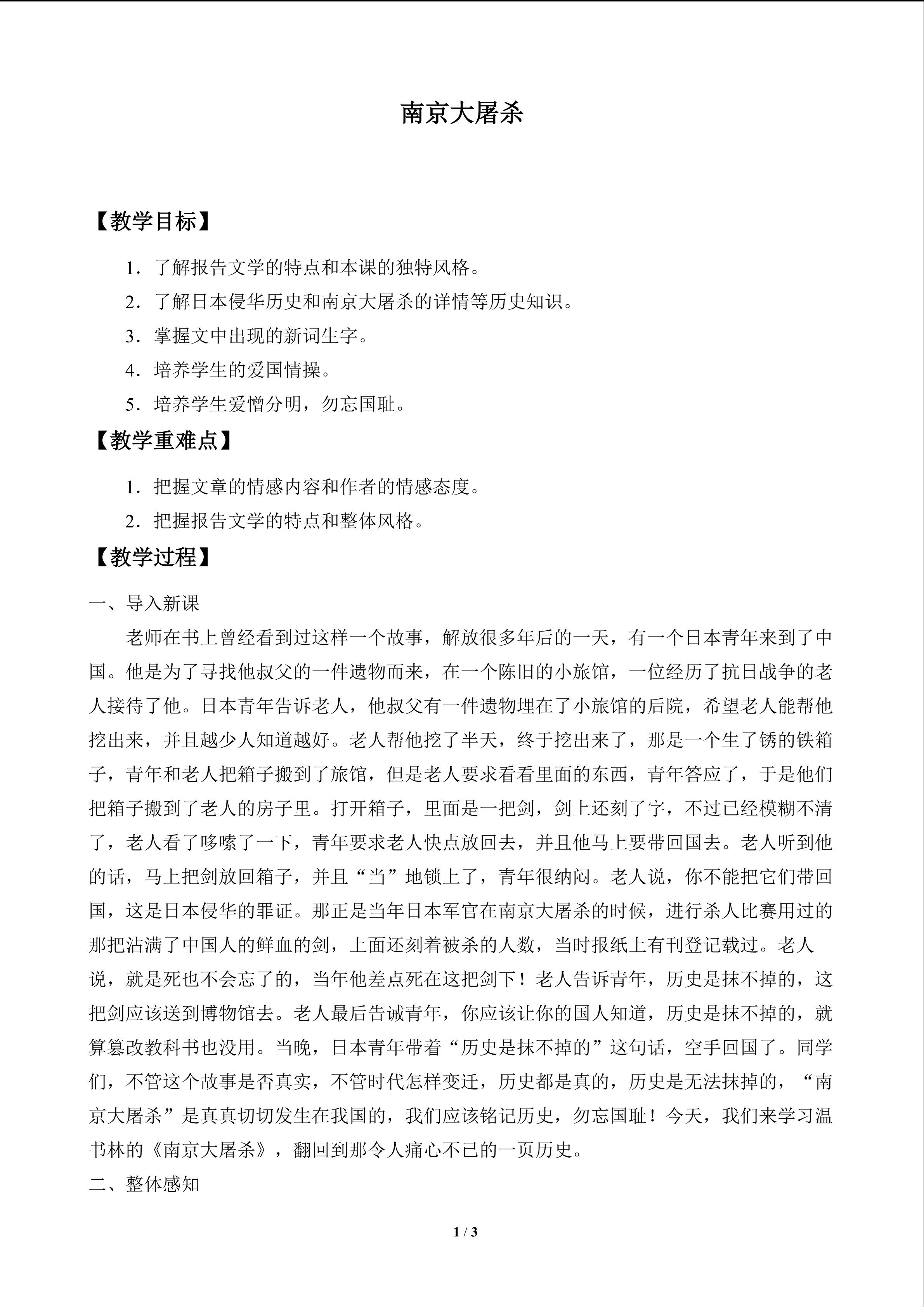 南京大屠杀

【教学目标】

1．了解报告文学的特点和本课的独特风格。

2．了解日本侵华历史和南京大屠杀的详情等历史知识。

3．掌握文中出现的新词生字。

4．培养学生的爱国情操。

5．培养学生爱憎分明，勿忘国耻。

【教学重难点】

1．把握文章的情感内容和作者的情感态度。

2．把握报告文学的特点和整体风格。

【教学过程】

一、导入新课

老师在书上曾经看到过这样一个故事，解放很多年后的一天，有一个日本青年来到了中国。他是为了寻找他叔父的一件遗物而来，在一个陈旧的小旅馆，一位经历了抗日战争的老人接待了他。日本青年告诉老人，他叔父有一件遗物埋在了小旅馆的后院，希望老人能帮他挖出来，并且越少人知道越好。老人帮他挖了半天，终于挖出来了，那是一个生了锈的铁箱子，青年和老人把箱子搬到了旅馆，但是老人要求看看里面的东西，青年答应了，于是他们把箱子搬到了老人的房子里。打开箱子，里面是一把剑，剑上还刻了字，不过已经模糊不清了，老人看了哆嗦了一下，青年要求老人快点放回去，并且他马上要带回国去。老人听到他的话，马上把剑放回箱子，并且“当”地锁上了，青年很纳闷。老人说，你不能把它们带回国，这是日本侵华的罪证。那正是当年日本军官在南京大屠杀的时候，进行杀人比赛用过的那把沾满了中国人的鲜血的剑，上面还刻着被杀的人数，当时报纸上有刊登记载过。老人说，就是死也不会忘了的，当年他差点死在这把剑下！老人告诉青年，历史是抹不掉的，这把剑应该送到博物馆去。老人最后告诫青年，你应该让你的国人知道，历史是抹不掉的，就算篡改教科书也没用。当晚，日本青年带着“历史是抹不掉的”这句话，空手回国了。同学们，不管这个故事是否真实，不管时代怎样变迁，历史都是真的，历史是无法抹掉的，“南京大屠杀”是真真切切发生在我国的，我们应该铭记历史，勿忘国耻！今天，我们来学习温书林的《南京大屠杀》，翻回到那令人痛心不已的一页历史。

二、整体感知

1 / 3